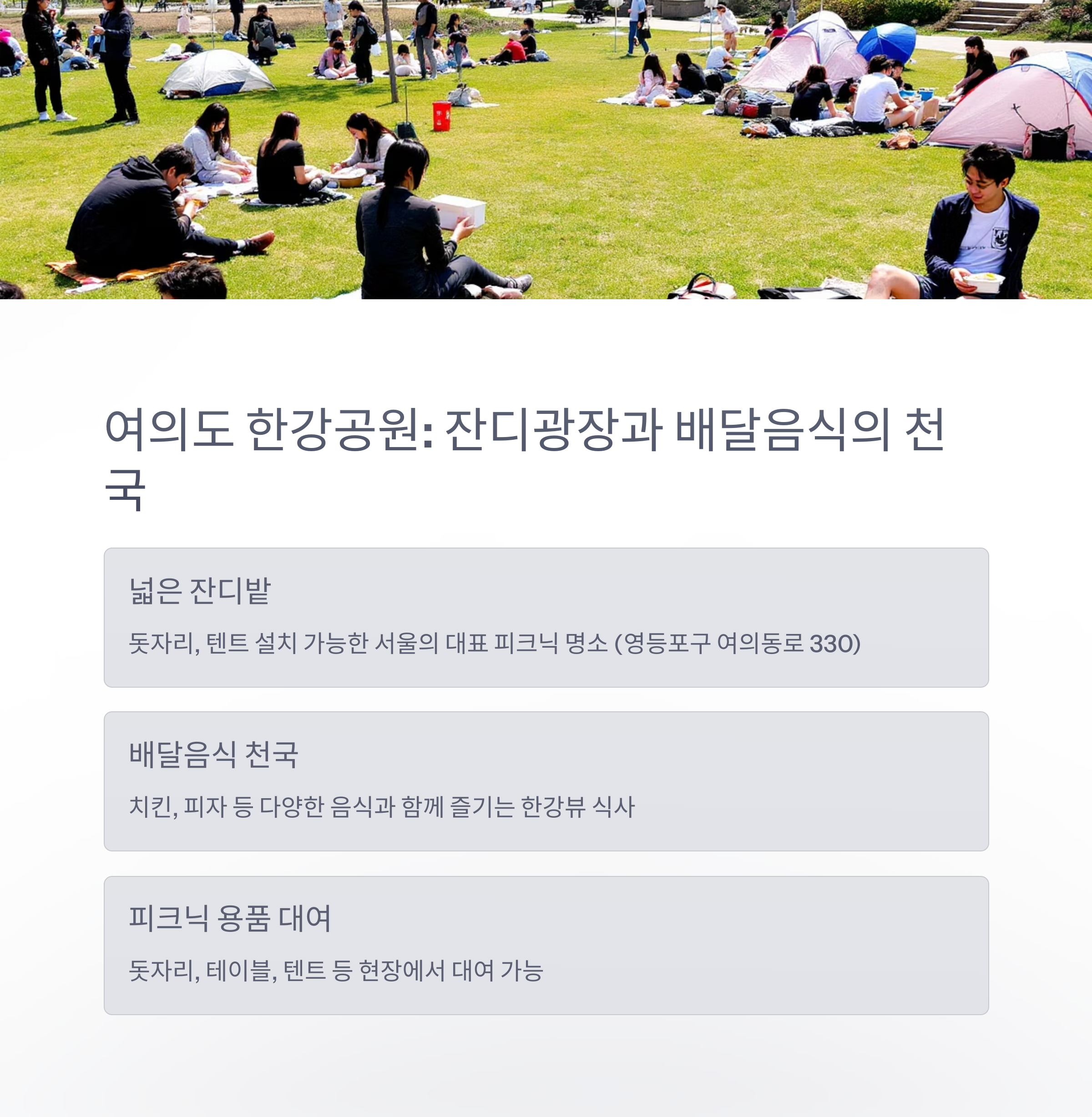 여의도 한강공원: 잔디광장과 배달음식의 천국

넓은 잔디밭

돗자리, 텐트 설치 가능한 서울의 대표 피크닉 명소 (영등포구 여의동로 330)

배달음식 천국

치킨, 피자 등 다양한 음식과 함께 즐기는 한강뷰 식사

피크닉 용품 대여

돗자리, 테이블, 텐트 등 현장에서 대여 가능